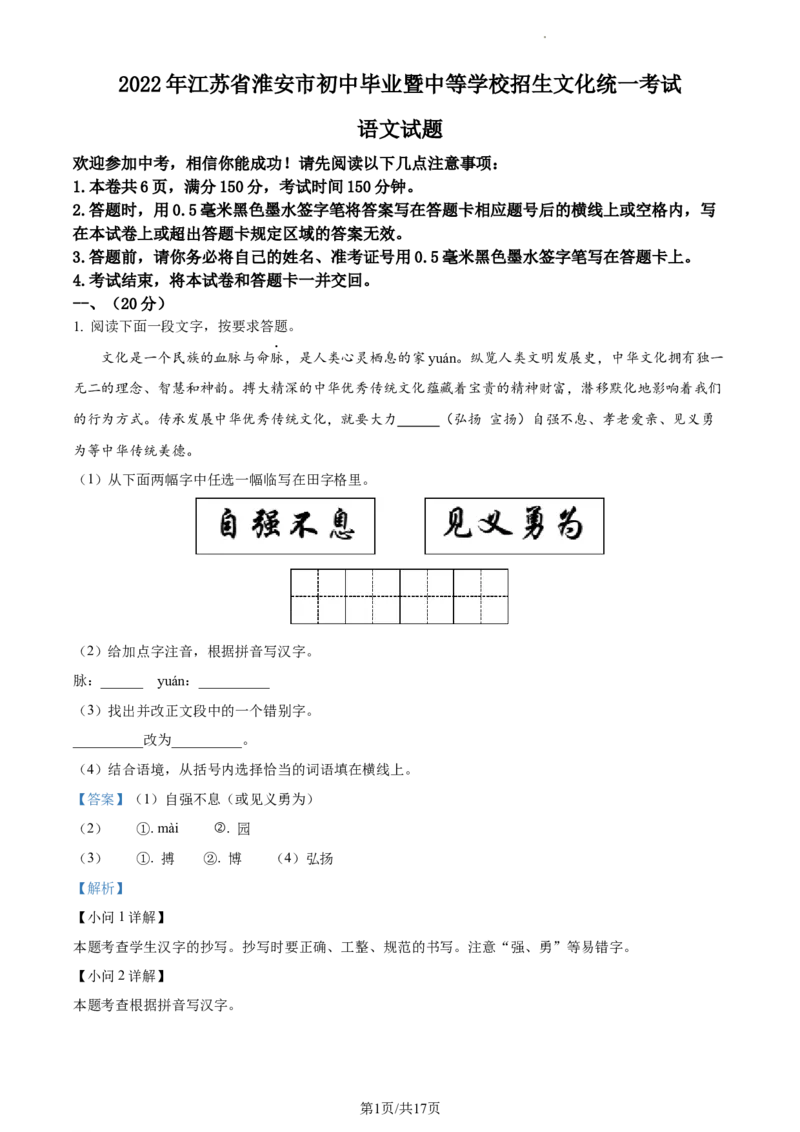 2022年江苏省淮安市初中毕业暨中等学校招生文化统一考试

语文试题

欢迎参加中考，相信你能成功！请先阅读以下几点注意事项：
1.本卷共6页，满分150分，考试时间150分钟。
2.答题时，用0.5毫米黑色墨水签字笔将答案写在答题卡相应题号后的横线上或空格内，写在本试卷上或超出答题卡规定区域的答案无效。
3.答题前，请你务必将自己的姓名、准考证号用0.5毫米黑色墨水签字笔写在答题卡上。
4.考试结束，将本试卷和答题卡一并交回。
一、（20分）
1. 阅读下面一段文字，按要求答题。

文化是一个民族的血脉与命脉，是人类心灵栖息的家yuán。纵览人类文明发展史，中华文化拥有独一无二的理念、智慧和神韵。搏大精深的中华优秀传统文化蕴藏着宝贵的精神财富，潜移默化地影响着我们的行为方式。传承发展中华优秀传统文化，就要大力______（弘扬 宣扬）自强不息、孝老爱亲、见义勇为等中华传统美德。

（1）从下面两幅字中任选一幅临写在田字格里。

自强不息　　见义勇为

（2）给加点字注音，根据拼音写汉字。

脉：______　yuán：__________

（3）找出并改正文段中的一个错别字。

__________改为__________。

（4）结合语境，从括号内选择恰当的词语填在横线上。

【答案】（1）自强不息（或见义勇为）

（2）　①. mài　②. 园

（3）　①. 搏　②. 博　（4）弘扬

【解析】

【小问1详解】

本题考查学生汉字的抄写。抄写时要正确、工整、规范的书写。注意“强、勇”等易错字。

【小问2详解】

本题考查根据拼音写汉字。

第1页/共17页